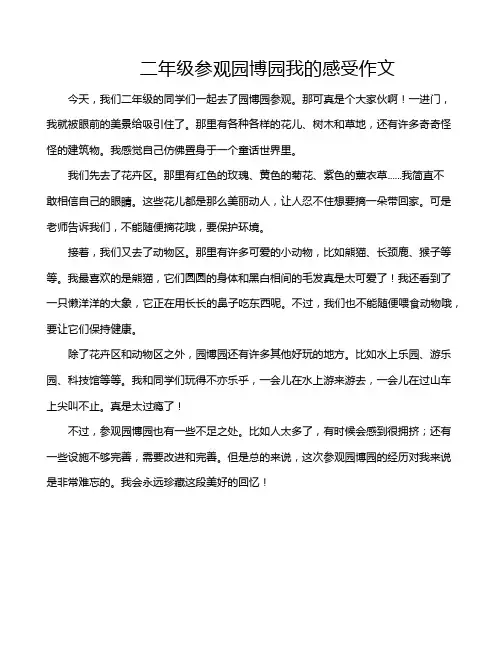 二年级参观园博园我的感受作文

今天，我们二年级的同学们一起去了园博园参观。那可真是个大家伙啊！一进门，我就被眼前的美景给吸引住了。那里有各种各样的花儿、树木和草地，还有许多奇奇怪怪的建筑物。我感觉自己仿佛置身于一个童话世界里。

我们先去了花卉区。那里有红色的玫瑰、黄色的菊花、紫色的薰衣草……我简直不敢相信自己的眼睛。这些花儿都是那么美丽动人，让人忍不住想要摘一朵带回家。可是老师告诉我们，不能随便摘花哦，要保护环境。

接着，我们又去了动物区。那里有许多可爱的小动物，比如熊猫、长颈鹿、猴子等等。我最喜欢的是熊猫，它们圆圆的身体和黑白相间的毛发真是太可爱了！我还看到了一只懒洋洋的大象，它正在用长长的鼻子吃东西呢。不过，我们也不能随便喂食动物哦，要让它们保持健康。

除了花卉区和动物区之外，园博园还有许多其他好玩的地方。比如水上乐园、游乐园、科技馆等等。我和同学们玩得不亦乐乎，一会儿在水上游来游去，一会儿在过山车上尖叫不止。真是太过瘾了！

不过，参观园博园也有一些不足之处。比如人太多了，有时候会感到很拥挤；还有一些设施不够完善，需要改进和完善。但是总的来说，这次参观园博园的经历对我来说是非常难忘的。我会永远珍藏这段美好的回忆！